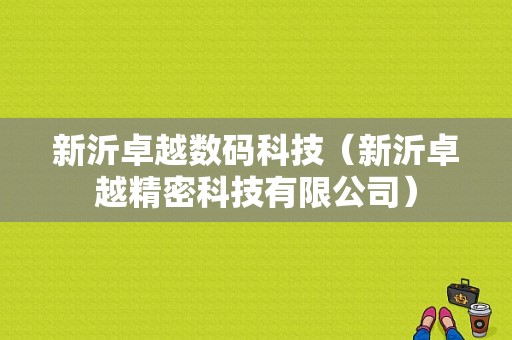 新沂卓越数码科技（新沂卓越精密科技有限公司）